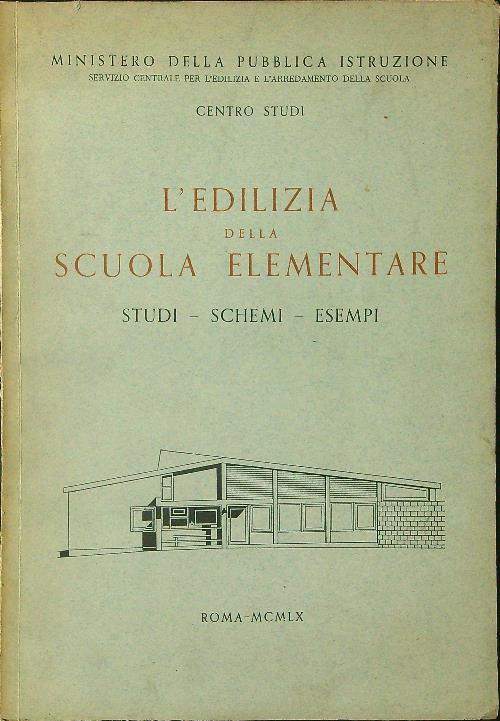 MINISTERO DELLA PUBBLICA ISTRUZIONE
SERVIZIO CENTRALE PER L'EDILIZIA E L'ARREDAMENTO DELLA SCUOLA

CENTRO STUDI

L'EDILIZIA
DELLA
SCUOLA ELEMENTARE

STUDI - SCHEMI - ESEMPI

ROMA-MCMLX